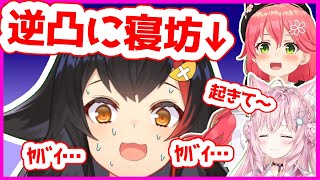 逆凸に寝坊↓

起きて～

ﾔﾊﾞｲ…

ﾔﾊﾞｲ…